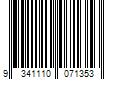 9 341110 071353